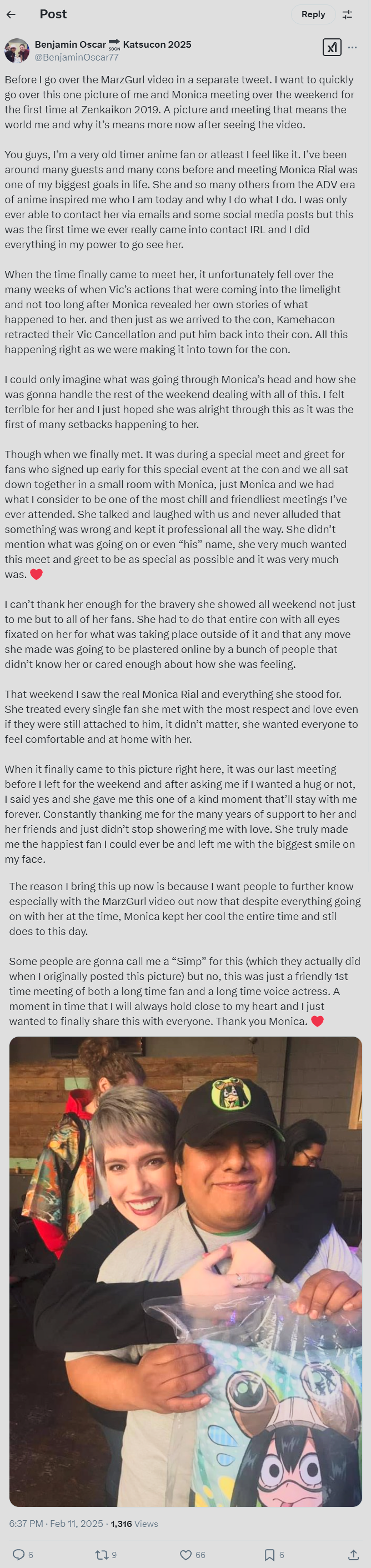 Post

Reply

Benjamin Oscar ➡ SOON Katsucon 2025
@BenjaminOscar77

Before I go over the MarzGurl video in a separate tweet. I want to quickly go over this one picture of me and Monica meeting over the weekend for the first time at Zenkaikon 2019. A picture and meeting that means the world me and why it's means more now after seeing the video.

You guys, I'm a very old timer anime fan or atleast I feel like it. I've been around many guests and many cons before and meeting Monica Rial was one of my biggest goals in life. She and so many others from the ADV era of anime inspired me who I am today and why I do what I do. I was only ever able to contact her via emails and some social media posts but this was the first time we ever really came into contact IRL and I did everything in my power to go see her.

When the time finally came to meet her, it unfortunately fell over the many weeks of when Vic's actions that were coming into the limelight and not too long after Monica revealed her own stories of what happened to her. and then just as we arrived to the con, Kamehacon retracted their Vic Cancellation and put him back into their con. All this happening right as we were making it into town for the con.

I could only imagine what was going through Monica's head and how she was gonna handle the rest of the weekend dealing with all of this. I felt terrible for her and I just hoped she was alright through this as it was the first of many setbacks happening to her.

Though when we finally met. It was during a special meet and greet for fans who signed up early for this special event at the con and we all sat down together in a small room with Monica, just Monica and we had what I consider to be one of the most chill and friendliest meetings I've ever attended. She talked and laughed with us and never alluded that something was wrong and kept it professional all the way. She didn't mention what was going on or even "his" name, she very much wanted this meet and greet to be as special as possible and it was very much was. ❤️

I can't thank her enough for the bravery she showed all weekend not just to me but to all of her fans. She had to do that entire con with all eyes fixated on her for what was taking place outside of it and that any move she made was going to be plastered online by a bunch of people that didn't know her or cared enough about how she was feeling.

That weekend I saw the real Monica Rial and everything she stood for. She treated every single fan she met with the most respect and love even if they were still attached to him, it didn't matter, she wanted everyone to feel comfortable and at home with her.

When it finally came to this picture right here, it was our last meeting before I left for the weekend and after asking me if I wanted a hug or not, I said yes and she gave me this one of a kind moment that'll stay with me forever. Constantly thanking me for the many years of support to her and her friends and just didn't stop showering me with love. She truly made me the happiest fan I could ever be and left me with the biggest smile on my face.

The reason I bring this up now is because I want people to further know especially with the MarzGurl video out now that despite everything going on with her at the time, Monica kept her cool the entire time and stil does to this day.

Some people are gonna call me a "Simp" for this (which they actually did when I originally posted this picture) but no, this was just a friendly 1st time meeting of both a long time fan and a long time voice actress. A moment in time that I will always hold close to my heart and I just wanted to finally share this with everyone. Thank you Monica. ❤️

6:37 PM · Feb 11, 2025 · 1,316 Views

6 9 66 6